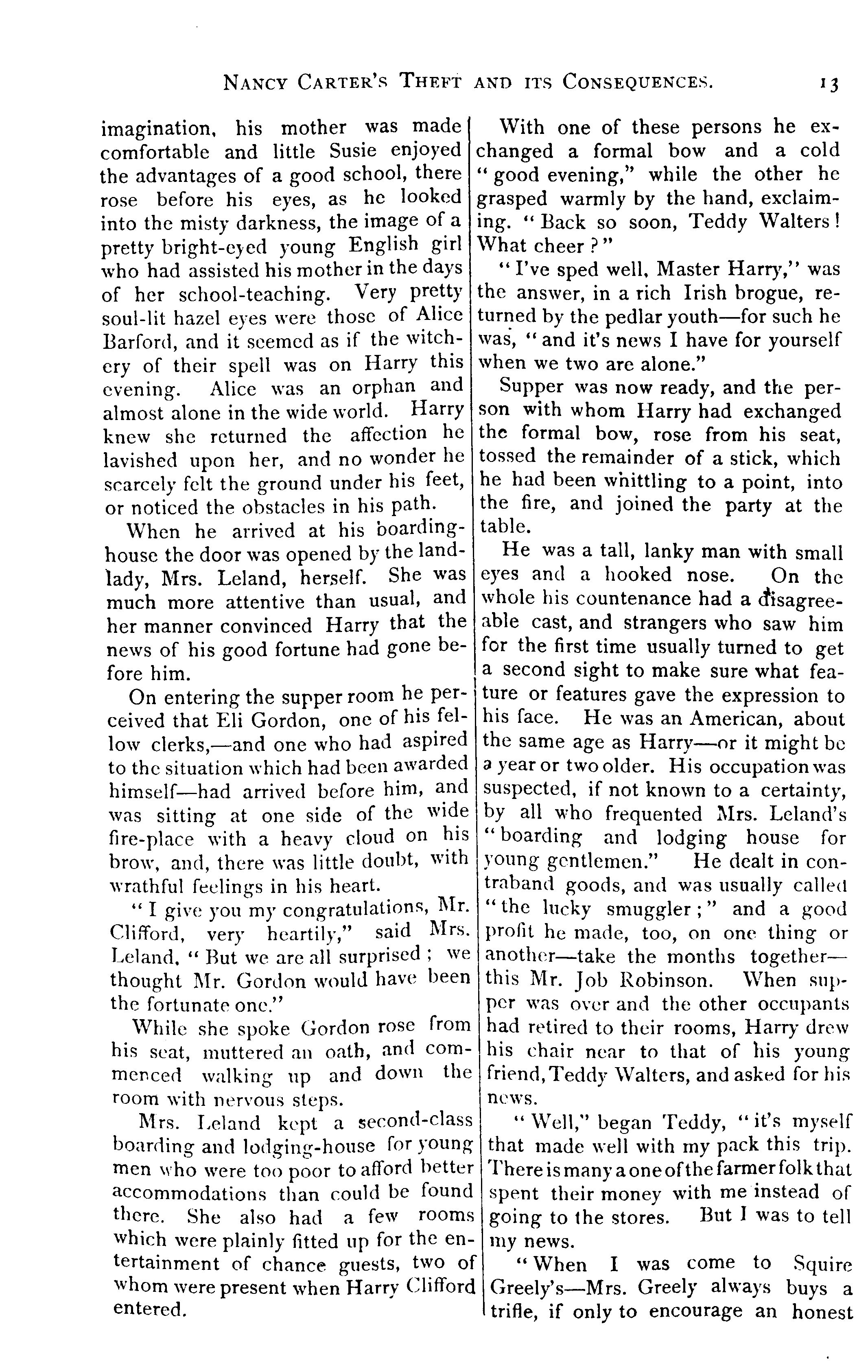 NANCY CARTER'S THEFT AND ITS CONSEQUENCES. 13

imagination, his mother was made comfortable and little Susie enjoyed the advantages of a good school, there rose before his eyes, as he looked into the misty darkness, the image of a pretty bright-eyed young English girl who had assisted his mother in the days of her school-teaching. Very pretty soul-lit hazel eyes were those of Alice Barford, and it seemed as if the witchery of their spell was on Harry this evening. Alice was an orphan and almost alone in the wide world. Harry knew she returned the affection he lavished upon her, and no wonder he scarcely felt the ground under his feet, or noticed the obstacles in his path.

When he arrived at his boarding-house the door was opened by the landlady, Mrs. Leland, herself. She was much more attentive than usual, and her manner convinced Harry that the news of his good fortune had gone before him.

On entering the supper room he perceived that Eli Gordon, one of his fellow clerks,—and one who had aspired to the situation which had been awarded himself—had arrived before him, and was sitting at one side of the wide fire-place with a heavy cloud on his brow, and, there was little doubt, with wrathful feelings in his heart.

"I give you my congratulations, Mr. Clifford, very heartily," said Mrs. Leland. "But we are all surprised; we thought Mr. Gordon would have been the fortunate one."

While she spoke Gordon rose from his seat, muttered an oath, and commenced walking up and down the room with nervous steps.

Mrs. Leland kept a second-class boarding and lodging-house for young men who were too poor to afford better accommodations than could be found there. She also had a few rooms which were plainly fitted up for the entertainment of chance guests, two of whom were present when Harry Clifford entered.

With one of these persons he exchanged a formal bow and a cold "good evening," while the other he grasped warmly by the hand, exclaiming. "Back so soon, Teddy Walters! What cheer?"

"I've sped well, Master Harry," was the answer, in a rich Irish brogue, returned by the pedlar youth—for such he was, "and it's news I have for yourself when we two are alone."

Supper was now ready, and the person with whom Harry had exchanged the formal bow, rose from his seat, tossed the remainder of a stick, which he had been whittling to a point, into the fire, and joined the party at the table.

He was a tall, lanky man with small eyes and a hooked nose. On the whole his countenance had a disagreeable cast, and strangers who saw him for the first time usually turned to get a second sight to make sure what feature or features gave the expression to his face. He was an American, about the same age as Harry—or it might be a year or two older. His occupation was suspected, if not known to a certainty, by all who frequented Mrs. Leland's "boarding and lodging house for young gentlemen." He dealt in contraband goods, and was usually called "the lucky smuggler;" and a good profit he made, too, on one thing or another—take the months together—this Mr. Job Robinson. When supper was over and the other occupants had retired to their rooms, Harry drew his chair near to that of his young friend, Teddy Walters, and asked for his news.

"Well," began Teddy, "it's myself that made well with my pack this trip. There is many a one of the farmer folk that spent their money with me instead of going to the stores. But I was to tell my news.

"When I was come to Squire Greely's—Mrs. Greely always buys a trifle, if only to encourage an honest